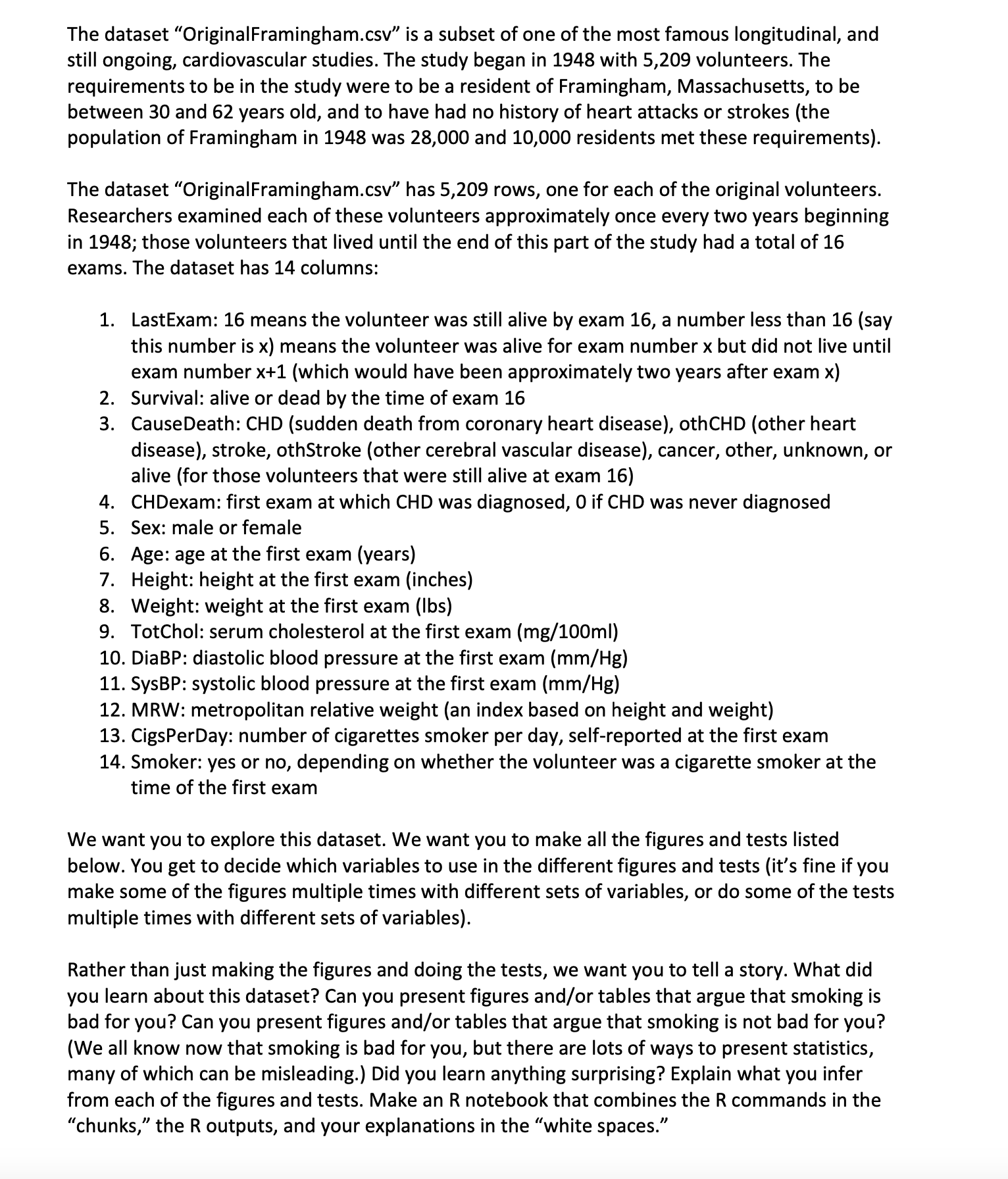 The dataset “OriginalFramingham.csv” is a subset of one of the most famous longitudinal, and still ongoing, cardiovascular studies. The study began in 1948 with 5,209 volunteers. The requirements to be in the study were to be a resident of Framingham, Massachusetts, to be between 30 and 62 years old, and to have had no history of heart attacks or strokes (the population of Framingham in 1948 was 28,000 and 10,000 residents met these requirements).

The dataset “OriginalFramingham.csv” has 5,209 rows, one for each of the original volunteers. Researchers examined each of these volunteers approximately once every two years beginning in 1948; those volunteers that lived until the end of this part of the study had a total of 16 exams. The dataset has 14 columns:

1. LastExam: 16 means the volunteer was still alive by exam 16, a number less than 16 (say this number is x) means the volunteer was alive for exam number x but did not live until exam number x+1 (which would have been approximately two years after exam x)
2. Survival: alive or dead by the time of exam 16
3. CauseDeath: CHD (sudden death from coronary heart disease), othCHD (other heart disease), stroke, othStroke (other cerebral vascular disease), cancer, other, unknown, or alive (for those volunteers that were still alive at exam 16)
4. CHDexam: first exam at which CHD was diagnosed, 0 if CHD was never diagnosed
5. Sex: male or female
6. Age: age at the first exam (years)
7. Height: height at the first exam (inches)
8. Weight: weight at the first exam (lbs)
9. TotChol: serum cholesterol at the first exam (mg/100ml)
10. DiaBP: diastolic blood pressure at the first exam (mm/Hg)
11. SysBP: systolic blood pressure at the first exam (mm/Hg)
12. MRW: metropolitan relative weight (an index based on height and weight)
13. CigsPerDay: number of cigarettes smoker per day, self-reported at the first exam
14. Smoker: yes or no, depending on whether the volunteer was a cigarette smoker at the time of the first exam

We want you to explore this dataset. We want you to make all the figures and tests listed below. You get to decide which variables to use in the different figures and tests (it’s fine if you make some of the figures multiple times with different sets of variables, or do some of the tests multiple times with different sets of variables).

Rather than just making the figures and doing the tests, we want you to tell a story. What did you learn about this dataset? Can you present figures and/or tables that argue that smoking is bad for you? Can you present figures and/or tables that argue that smoking is not bad for you? (We all know now that smoking is bad for you, but there are lots of ways to present statistics, many of which can be misleading.) Did you learn anything surprising? Explain what you infer from each of the figures and tests. Make an R notebook that combines the R commands in the “chunks,” the R outputs, and your explanations in the “white spaces.”